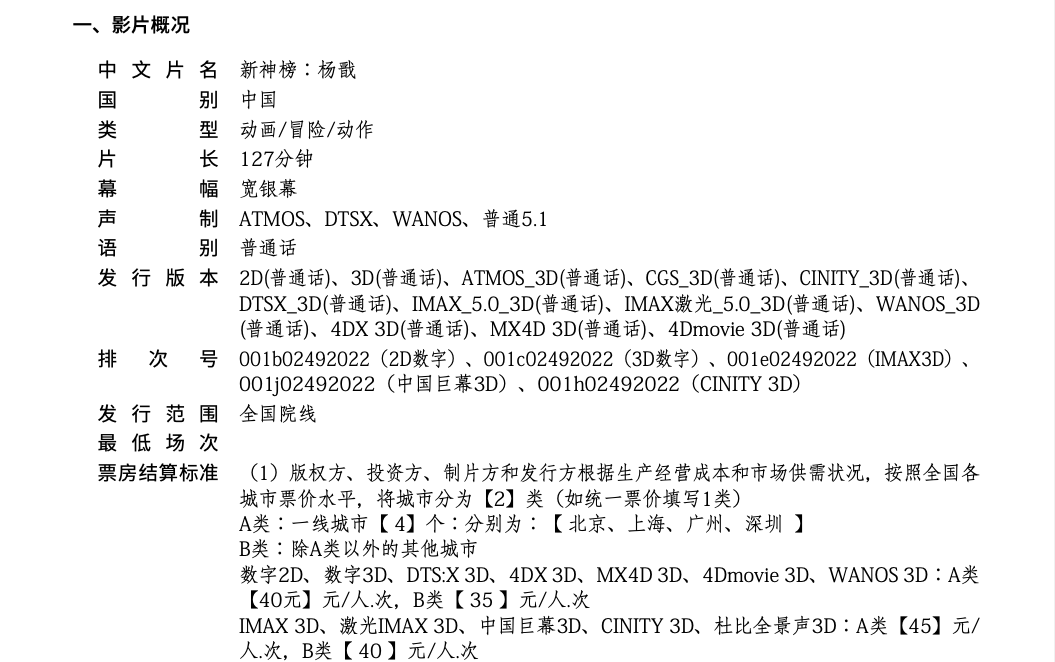 一、影片概况

中文片名 新神榜：杨戬
国别 中国
类型 动画/冒险/动作
片长 127分钟
幕幅 宽银幕
声制 ATMOS、DTSX、WANOS、普通5.1
语别 普通话
发行版本 2D(普通话)、3D(普通话)、ATMOS_3D(普通话)、CGS_3D(普通话)、CINITY_3D(普通话)、DTSX_3D(普通话)、IMAX_5.0_3D(普通话)、IMAX激光_5.0_3D(普通话)、WANOS_3D(普通话)、4DX 3D(普通话)、MX4D 3D(普通话)、4Dmovie 3D(普通话)
排次号 001b02492022（2D数字）、001c02492022（3D数字）、001e02492022（IMAX3D）、001j02492022（中国巨幕3D）、001h02492022（CINITY 3D）
发行范围 全国院线
最低场次
票房结算标准 （1）版权方、投资方、制片方和发行方根据生产经营成本和市场供需状况，按照全国各城市票价水平，将城市分为【2】类（如统一票价填写1类）
A类：一线城市【 4】个：分别为：【 北京、上海、广州、深圳 】
B类：除A类以外的其他城市
数字2D、数字3D、DTS:X 3D、4DX 3D、MX4D 3D、4Dmovie 3D、WANOS 3D：A类【40元】元/人.次，B类【 35 】元/人.次
IMAX 3D、激光IMAX 3D、中国巨幕3D、CINITY 3D、杜比全景声3D：A类【45】元/人.次，B类【 40 】元/人.次